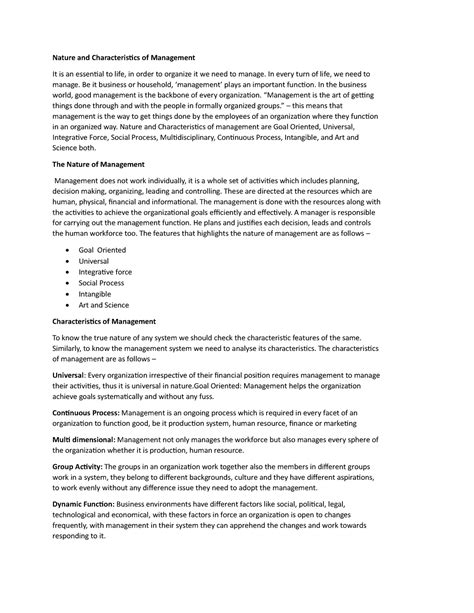 Nature and Characteristics of Management

It is an essential to life, in order to organize it we need to manage. In every turn of life, we need to manage. Be it business or household, 'management' plays an important function. In the business world, good management is the backbone of every organization. "Management is the art of getting things done through and with the people in formally organized groups." – this means that management is the way to get things done by the employees of an organization where they function in an organized way. Nature and Characteristics of management are Goal Oriented, Universal, Integrative Force, Social Process, Multidisciplinary, Continuous Process, Intangible, and Art and Science both.

The Nature of Management

Management does not work individually, it is a whole set of activities which includes planning, decision making, organizing, leading and controlling. These are directed at the resources which are human, physical, financial and informational. The management is done with the resources along with the activities to achieve the organizational goals efficiently and effectively. A manager is responsible for carrying out the management function. He plans and justifies each decision, leads and controls the human workforce too. The features that highlights the nature of management are as follows –

• Goal Oriented
• Universal
• Integrative force
• Social Process
• Intangible
• Art and Science

Characteristics of Management

To know the true nature of any system we should check the characteristic features of the same. Similarly, to know the management system we need to analyse its characteristics. The characteristics of management are as follows –

Universal: Every organization irrespective of their financial position requires management to manage their activities, thus it is universal in nature.Goal Oriented: Management helps the organization achieve goals systematically and without any fuss.

Continuous Process: Management is an ongoing process which is required in every facet of an organization to function good, be it production system, human resource, finance or marketing

Multi dimensional: Management not only manages the workforce but also manages every sphere of the organization whether it is production, human resource.

Group Activity: The groups in an organization work together also the members in different groups work in a system, they belong to different backgrounds, culture and they have different aspirations, to work evenly without any difference issue they need to adopt the management.

Dynamic Function: Business environments have different factors like social, political, legal, technological and economical, with these factors in force an organization is open to changes frequently, with management in their system they can apprehend the changes and work towards responding to it.